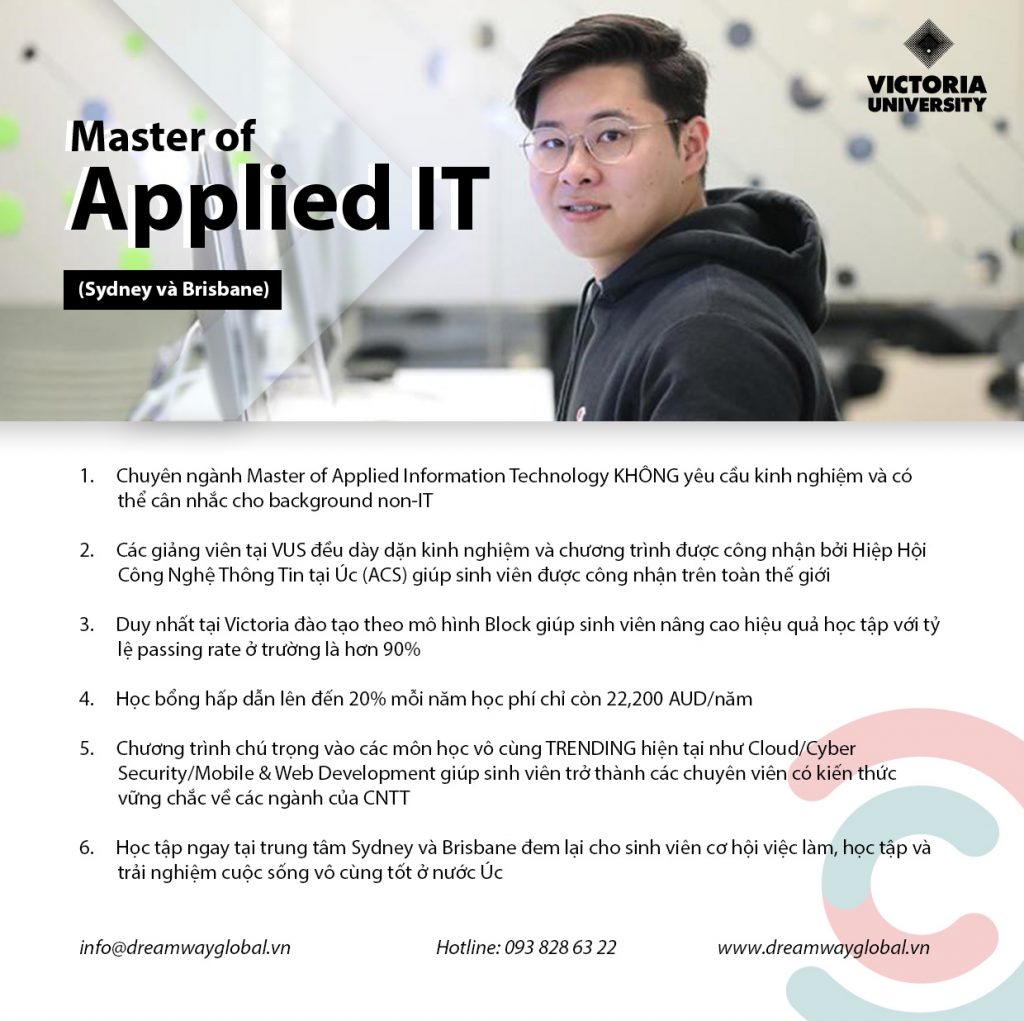 VICTORIA UNIVERSITY

Master of Applied IT

(Sydney và Brisbane)

1. Chuyên ngành Master of Applied Information Technology KHÔNG yêu cầu kinh nghiệm và có thể cân nhắc cho background non-IT

2. Các giảng viên tại VUS đều dày dặn kinh nghiệm và chương trình được công nhận bởi Hiệp Hội Công Nghệ Thông Tin tại Úc (ACS) giúp sinh viên được công nhận trên toàn thế giới

3. Duy nhất tại Victoria đào tạo theo mô hình Block giúp sinh viên nâng cao hiệu quả học tập với tỷ lệ passing rate ở trường là hơn 90%

4. Học bổng hấp dẫn lên đến 20% mỗi năm học phí chỉ còn 22,200 AUD/năm

5. Chương trình chú trọng vào các môn học vô cùng TRENDING hiện tại như Cloud/Cyber Security/Mobile & Web Development giúp sinh viên trở thành các chuyên viên có kiến thức vững chắc về các ngành của CNTT

6. Học tập ngay tại trung tâm Sydney và Brisbane đem lại cho sinh viên cơ hội việc làm, học tập và trải nghiệm cuộc sống vô cùng tốt ở nước Úc

info@dreamwayglobal.vn Hotline: 093 828 63 22 www.dreamwayglobal.vn